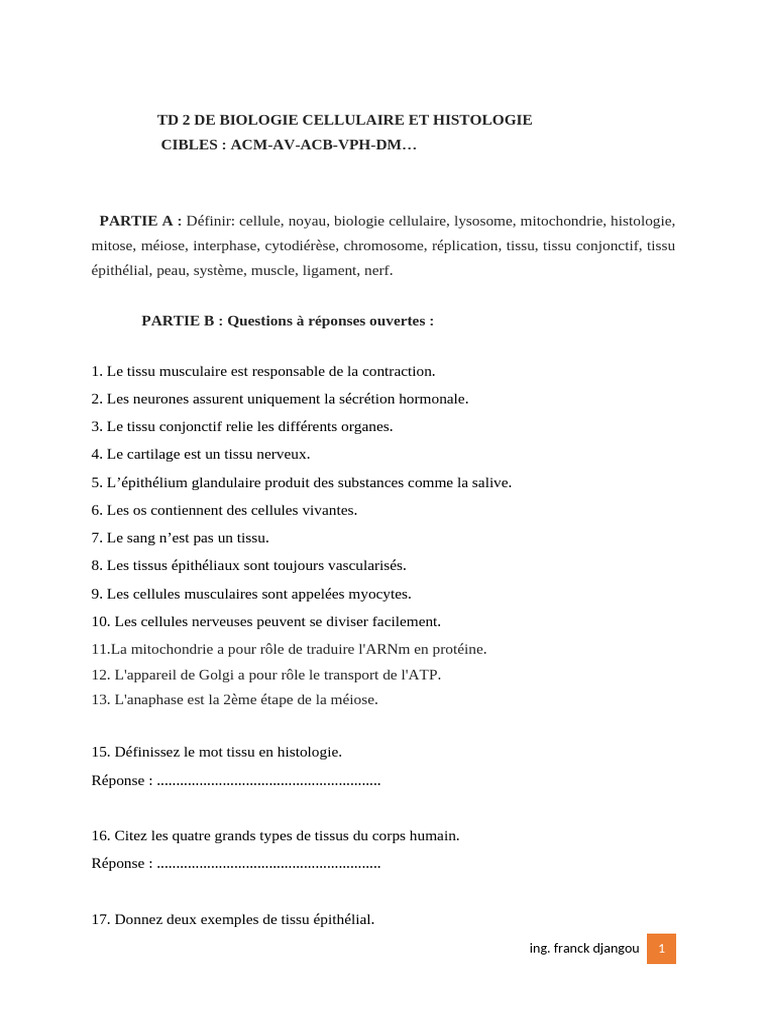 TD 2 DE BIOLOGIE CELLULAIRE ET HISTOLOGIE
CIBLES : ACM-AV-ACB-VPH-DM…

PARTIE A : Définir: cellule, noyau, biologie cellulaire, lysosome, mitochondrie, histologie, mitose, méiose, interphase, cytodiérèse, chromosome, réplication, tissu, tissu conjonctif, tissu épithélial, peau, système, muscle, ligament, nerf.

PARTIE B : Questions à réponses ouvertes :

1. Le tissu musculaire est responsable de la contraction.
2. Les neurones assurent uniquement la sécrétion hormonale.
3. Le tissu conjonctif relie les différents organes.
4. Le cartilage est un tissu nerveux.
5. L'épithélium glandulaire produit des substances comme la salive.
6. Les os contiennent des cellules vivantes.
7. Le sang n'est pas un tissu.
8. Les tissus épithéliaux sont toujours vascularisés.
9. Les cellules musculaires sont appelées myocytes.
10. Les cellules nerveuses peuvent se diviser facilement.
11.La mitochondrie a pour rôle de traduire l'ARNm en protéine.
12. L'appareil de Golgi a pour rôle le transport de l'ATP.
13. L'anaphase est la 2ème étape de la méiose.

15. Définissez le mot tissu en histologie.
Réponse : ____

16. Citez les quatre grands types de tissus du corps humain.
Réponse : ____

17. Donnez deux exemples de tissu épithélial.

ing. franck djangou 1